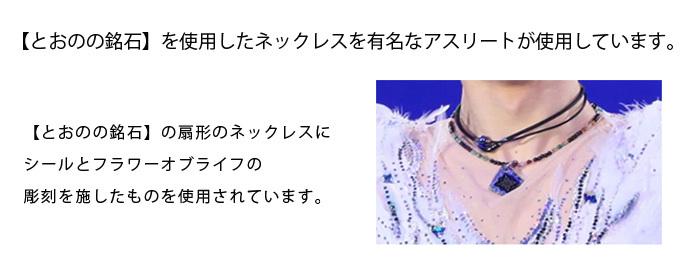 【とおのの銘石】を使用したネックレスを有名なアスリートが使用しています。

【とおのの銘石】の扇形のネックレスにシールとフラワーオブライフの彫刻を施したものを使用されています。